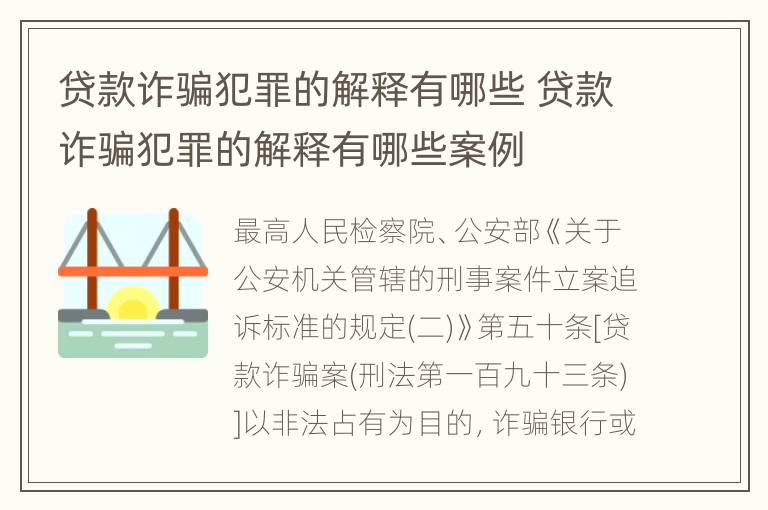 贷款诈骗犯罪的解释有哪些 贷款诈骗犯罪的解释有哪些案例

最高人民检察院、公安部《关于公安机关管辖的刑事案件立案追诉标准的规定(二)》第五十条[贷款诈骗案(刑法第一百九十三条)]以非法占有为目的, 诈骗银行或